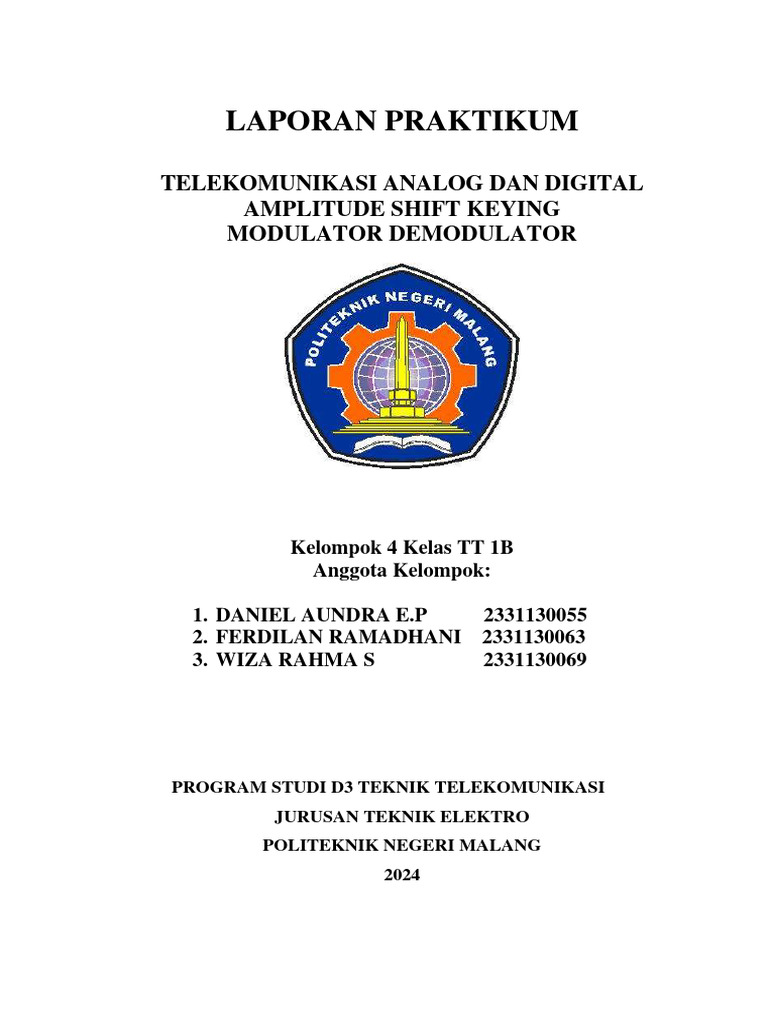 LAPORAN PRAKTIKUM

TELEKOMUNIKASI ANALOG DAN DIGITAL
AMPLITUDE SHIFT KEYING
MODULATOR DEMODULATOR

POLITEKNIK NEGERI MALANG

Kelompok 4 Kelas TT 1B
Anggota Kelompok:

1. DANIEL AUNDRA E.P 2331130055
2. FERDILAN RAMADHANI 2331130063
3. WIZA RAHMA S 2331130069

PROGRAM STUDI D3 TEKNIK TELEKOMUNIKASI
JURUSAN TEKNIK ELEKTRO
POLITEKNIK NEGERI MALANG
2024